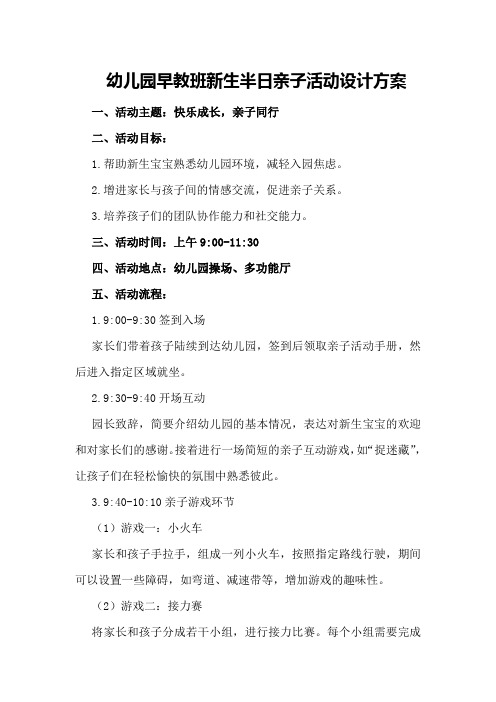 幼儿园早教班新生半日亲子活动设计方案

一、活动主题：快乐成长，亲子同行

二、活动目标：

1.帮助新生宝宝熟悉幼儿园环境，减轻入园焦虑。

2.增进家长与孩子间的情感交流，促进亲子关系。

3.培养孩子们的团队协作能力和社交能力。

三、活动时间：上午 9:00-11:30

四、活动地点：幼儿园操场、多功能厅

五、活动流程：

1.9:00-9:30 签到入场

家长们带着孩子陆续到达幼儿园，签到后领取亲子活动手册，然后进入指定区域就坐。

2.9:30-9:40 开场互动

园长致辞，简要介绍幼儿园的基本情况，表达对新生宝宝的欢迎和对家长们的感谢。接着进行一场简短的亲子互动游戏，如“捉迷藏”，让孩子们在轻松愉快的氛围中熟悉彼此。

3.9:40-10:10 亲子游戏环节

（1）游戏一：小火车

家长和孩子手拉手，组成一列小火车，按照指定路线行驶，期间可以设置一些障碍，如弯道、减速带等，增加游戏的趣味性。

（2）游戏二：接力赛

将家长和孩子分成若干小组，进行接力比赛。每个小组需要完成